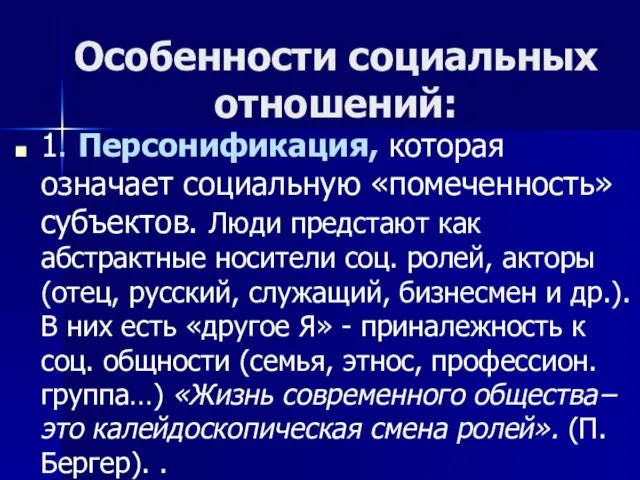 Особенности социальных отношений:

1. Персонификация, которая означает социальную «помеченность» субъектов. Люди предстают как абстрактные носители соц. ролей, акторы (отец, русский, служащий, бизнесмен и др.). В них есть «другое Я» - приналежность к соц. общности (семья, этнос, профессион. группа…) «Жизнь современного общества– это калейдоскопическая смена ролей». (П. Бергер). .